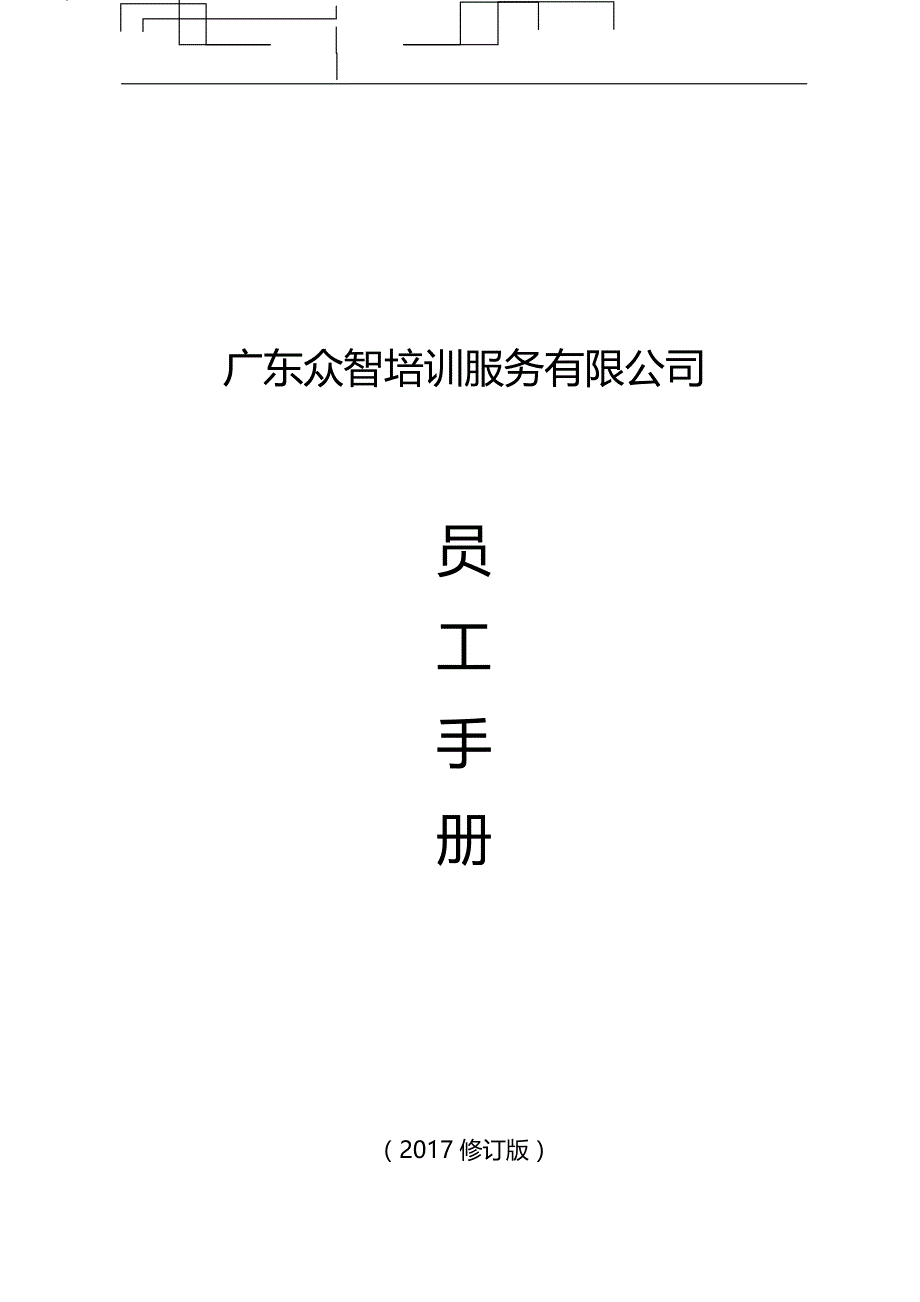 广东众智培训服务有限公司

员
工
手
册

（2017 修订版）